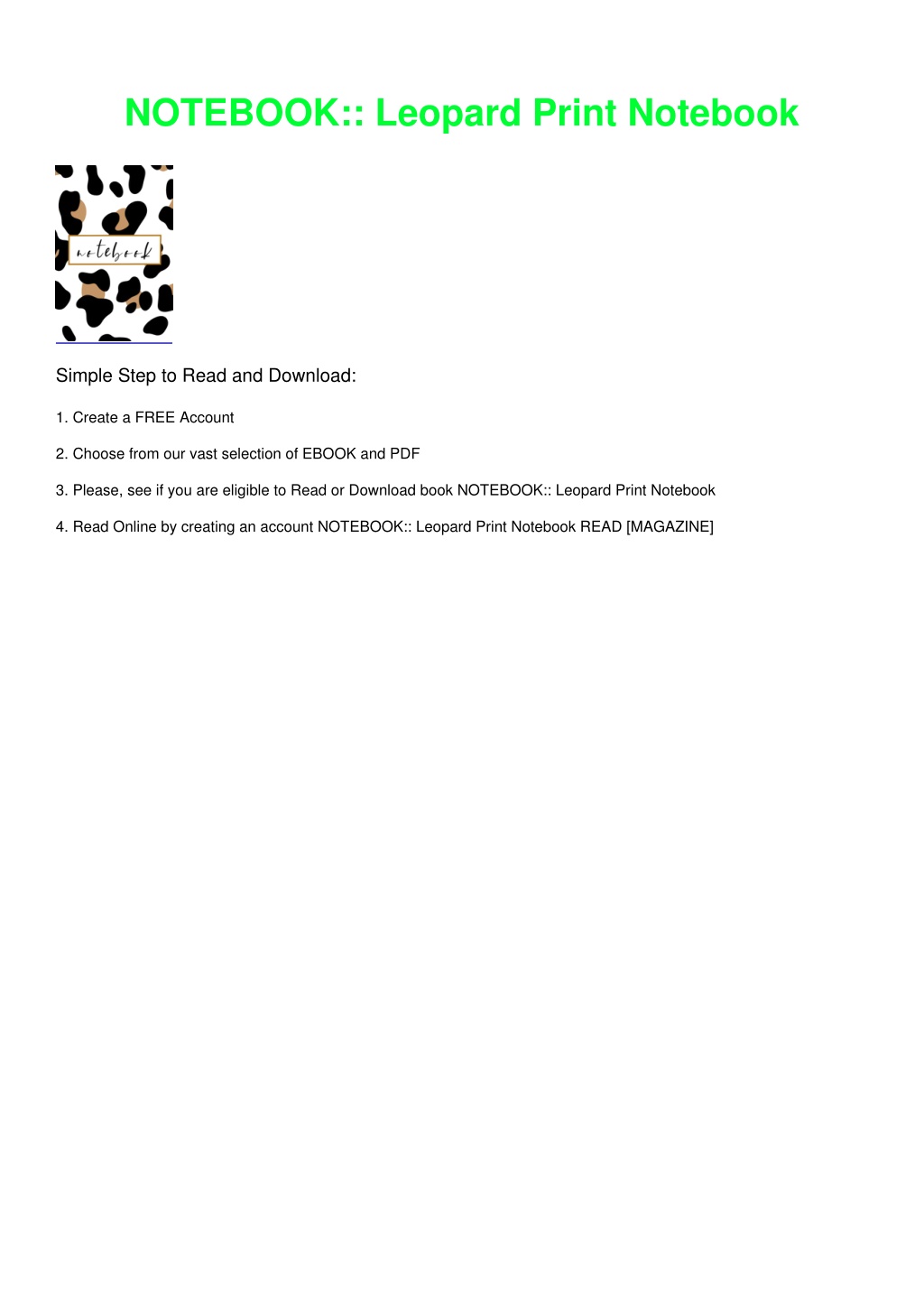 NOTEBOOK:: Leopard Print Notebook

notebook

Simple Step to Read and Download:

1. Create a FREE Account

2. Choose from our vast selection of EBOOK and PDF

3. Please, see if you are eligible to Read or Download book NOTEBOOK:: Leopard Print Notebook

4. Read Online by creating an account NOTEBOOK:: Leopard Print Notebook READ [MAGAZINE]